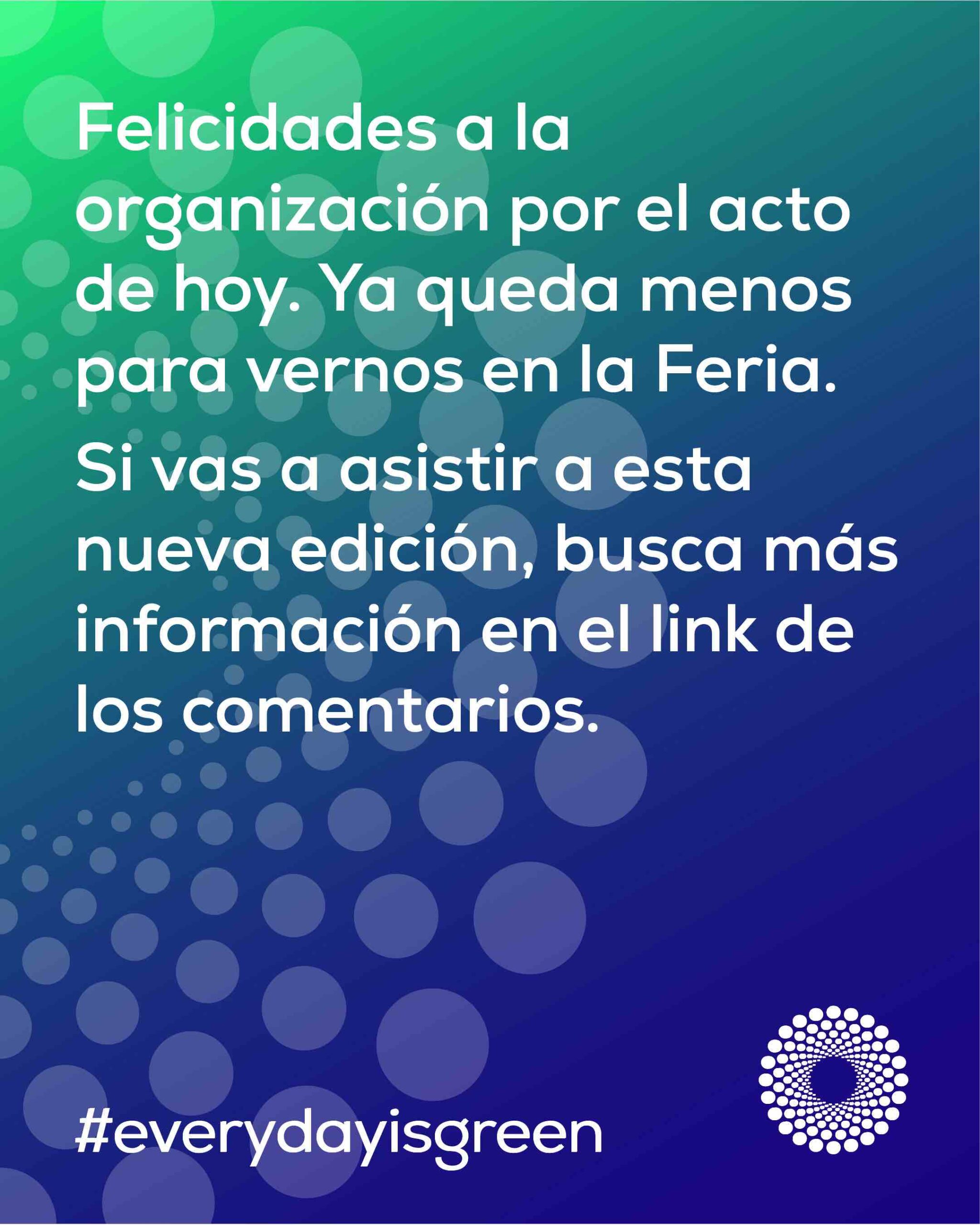 Felicidades a la organización por el acto de hoy. Ya queda menos para vernos en la Feria.

Si vas a asistir a esta nueva edición, busca más información en el link de los comentarios.

#everydayisgreen